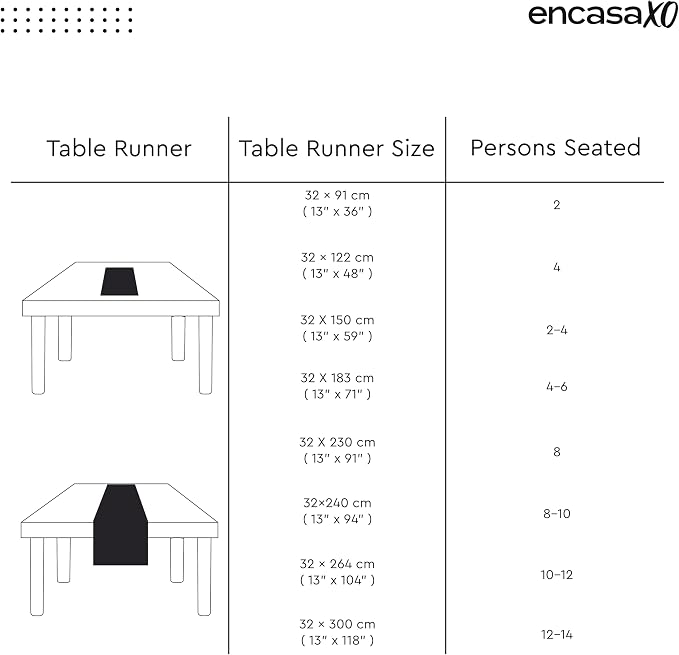 encasaXO

| Table Runner | Table Runner Size | Persons Seated |
|---|---|---|
| | 32 × 91 cm ( 13" x 36" ) | 2 |
| | 32 × 122 cm ( 13" x 48" ) | 4 |
| | 32 X 150 cm ( 13" x 59" ) | 2–4 |
| | 32 X 183 cm ( 13" x 71" ) | 4–6 |
| | 32 X 230 cm ( 13" x 91" ) | 8 |
| | 32×240 cm ( 13" x 94" ) | 8–10 |
| | 32 × 264 cm ( 13" x 104" ) | 10–12 |
| | 32 × 300 cm ( 13" x 118" ) | 12–14 |